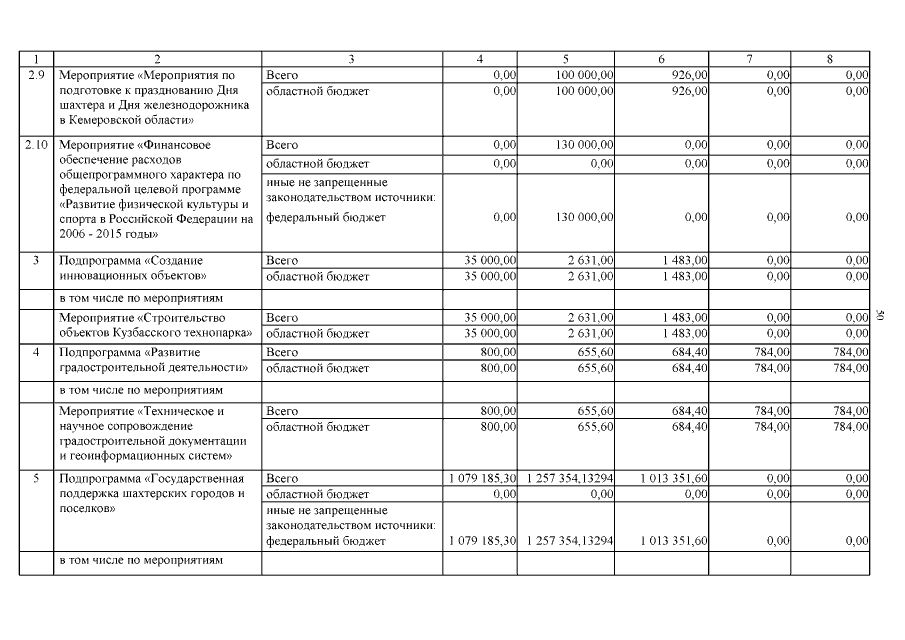 | 1 | 2 | 3 | 4 | 5 | 6 | 7 | 8 |
|---|---|---|---|---|---|---|---|
| 2.9 | Мероприятие «Мероприятия по подготовке к празднованию Дня шахтера и Дня железнодорожника в Кемеровской области» | Всего | 0,00 | 100 000,00 | 926,00 | 0,00 | 0,00 |
| | | областной бюджет | 0,00 | 100 000,00 | 926,00 | 0,00 | 0,00 |
| 2.10 | Мероприятие «Финансовое обеспечение расходов общепрограммного характера по федеральной целевой программе «Развитие физической культуры и спорта в Российской Федерации на 2006 - 2015 годы» | Всего | 0,00 | 130 000,00 | 0,00 | 0,00 | 0,00 |
| | | областной бюджет | 0,00 | 0,00 | 0,00 | 0,00 | 0,00 |
| | | иные не запрещенные законодательством источники: федеральный бюджет | 0,00 | 130 000,00 | 0,00 | 0,00 | 0,00 |
| 3 | Подпрограмма «Создание инновационных объектов» | Всего | 35 000,00 | 2 631,00 | 1 483,00 | 0,00 | 0,00 |
| | | областной бюджет | 35 000,00 | 2 631,00 | 1 483,00 | 0,00 | 0,00 |
| | в том числе по мероприятиям | | | | | | |
| | Мероприятие «Строительство объектов Кузбасского технопарка» | Всего | 35 000,00 | 2 631,00 | 1 483,00 | 0,00 | 0,00 |
| | | областной бюджет | 35 000,00 | 2 631,00 | 1 483,00 | 0,00 | 0,00 |
| 4 | Подпрограмма «Развитие градостроительной деятельности» | Всего | 800,00 | 655,60 | 684,40 | 784,00 | 784,00 |
| | | областной бюджет | 800,00 | 655,60 | 684,40 | 784,00 | 784,00 |
| | в том числе по мероприятиям | | | | | | |
| | Мероприятие «Техническое и научное сопровождение градостроительной документации и геоинформационных систем» | Всего | 800,00 | 655,60 | 684,40 | 784,00 | 784,00 |
| | | областной бюджет | 800,00 | 655,60 | 684,40 | 784,00 | 784,00 |
| 5 | Подпрограмма «Государственная поддержка шахтерских городов и поселков» | Всего | 1 079 185,30 | 1 257 354,13294 | 1 013 351,60 | 0,00 | 0,00 |
| | | областной бюджет | 0,00 | 0,00 | 0,00 | 0,00 | 0,00 |
| | | иные не запрещенные законодательством источники: федеральный бюджет | 1 079 185,30 | 1 257 354,13294 | 1 013 351,60 | 0,00 | 0,00 |
| | в том числе по мероприятиям | | | | | | |

30